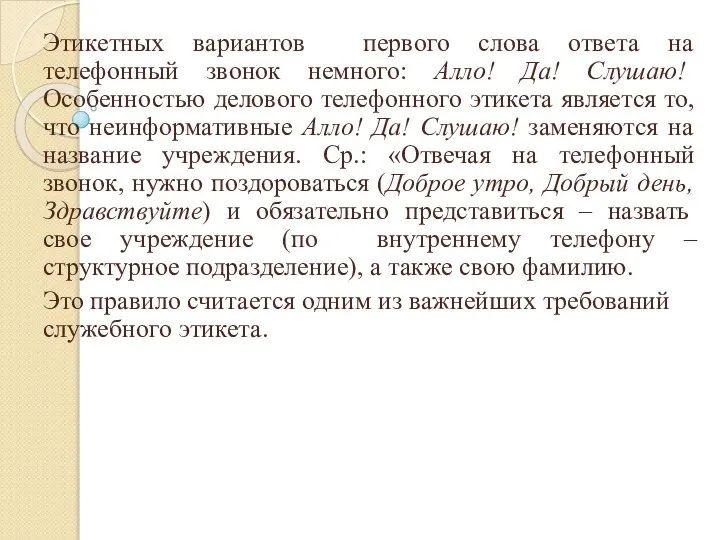 Этикетных вариантов первого слова ответа на телефонный звонок немного: Алло! Да! Слушаю! Особенностью делового телефонного этикета является то, что неинформативные Алло! Да! Слушаю! заменяются на название учреждения. Ср.: «Отвечая на телефонный звонок, нужно поздороваться (Доброе утро, Добрый день, Здравствуйте) и обязательно представиться – назвать свое учреждение (по внутреннему телефону – структурное подразделение), а также свою фамилию.

Это правило считается одним из важнейших требований служебного этикета.